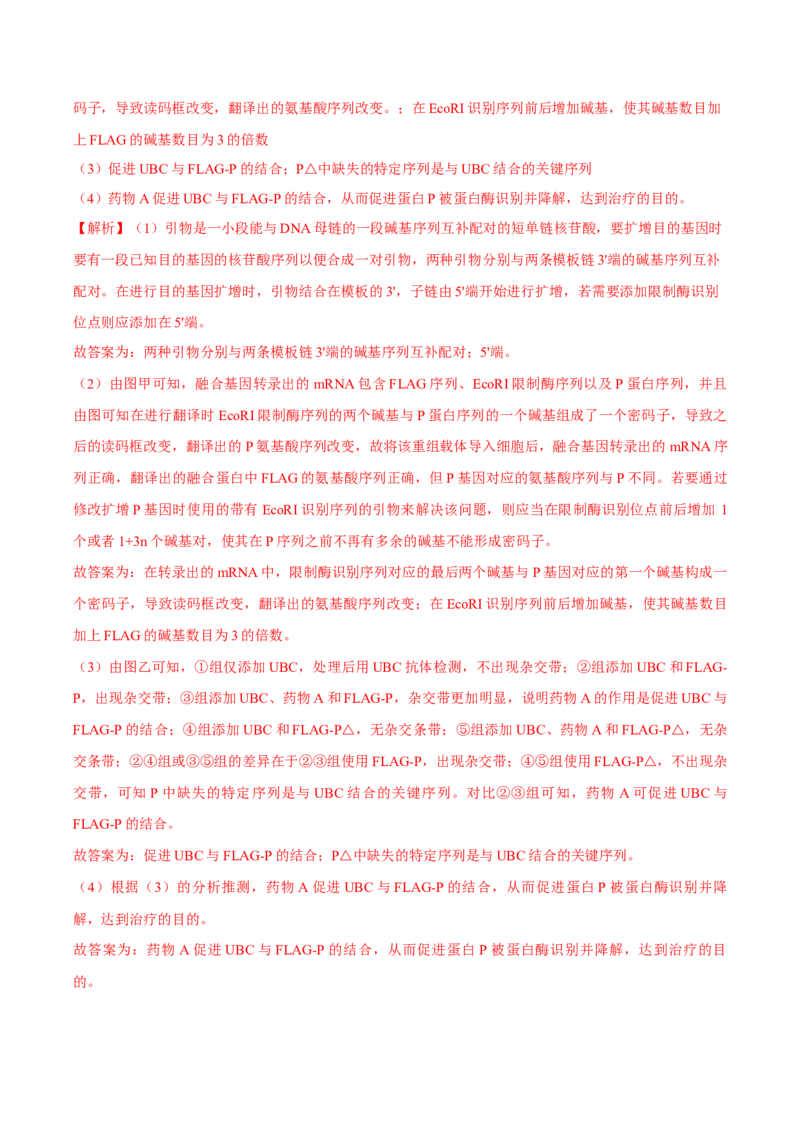 码子，导致读码框改变，翻译出的氨基酸序列改变。；在 EcoRI 识别序列前后增加碱基，使其碱基数目加上 FLAG 的碱基数目为 3 的倍数

（3）促进 UBC 与 FLAG-P 的结合；P△中缺失的特定序列是与 UBC 结合的关键序列

（4）药物 A 促进 UBC 与 FLAG-P 的结合，从而促进蛋白 P 被蛋白酶识别并降解，达到治疗的目的。

【解析】（1）引物是一小段能与 DNA 母链的一段碱基序列互补配对的短单链核苷酸，要扩增目的基因时要有一段已知目的基因的核苷酸序列以便合成一对引物，两种引物分别与两条模板链 3'端的碱基序列互补配对。在进行目的基因扩增时，引物结合在模板的 3'，子链由 5'端开始进行扩增，若需要添加限制酶识别位点则应添加在 5'端。

故答案为：两种引物分别与两条模板链 3'端的碱基序列互补配对；5'端。

（2）由图甲可知，融合基因转录出的 mRNA 包含 FLAG 序列、EcoRI 限制酶序列以及 P 蛋白序列，并且由图可知在进行翻译时 EcoRI 限制酶序列的两个碱基与 P 蛋白序列的一个碱基组成了一个密码子，导致之后的读码框改变，翻译出的 P 氨基酸序列改变，故将该重组载体导入细胞后，融合基因转录出的 mRNA 序列正确，翻译出的融合蛋白中 FLAG 的氨基酸序列正确，但 P 基因对应的氨基酸序列与 P 不同。若要通过修改扩增 P 基因时使用的带有 EcoRI 识别序列的引物来解决该问题，则应当在限制酶识别位点前后增加 1 个或者 1+3n 个碱基对，使其在 P 序列之前不再有多余的碱基不能形成密码子。

故答案为：在转录出的 mRNA 中，限制酶识别序列对应的最后两个碱基与 P 基因对应的第一个碱基构成一个密码子，导致读码框改变，翻译出的氨基酸序列改变；在 EcoRI 识别序列前后增加碱基，使其碱基数目加上 FLAG 的碱基数目为 3 的倍数。

（3）由图乙可知，①组仅添加 UBC，处理后用 UBC 抗体检测，不出现杂交带；②组添加 UBC 和 FLAG-P，出现杂交带；③组添加 UBC、药物 A 和 FLAG-P，杂交带更加明显，说明药物 A 的作用是促进 UBC 与 FLAG-P 的结合；④组添加 UBC 和 FLAG-P△，无杂交条带；⑤组添加 UBC、药物 A 和 FLAG-P△，无杂交条带；②④组或③⑤组的差异在于②③组使用 FLAG-P，出现杂交带；④⑤组使用 FLAG-P△，不出现杂交带，可知 P 中缺失的特定序列是与 UBC 结合的关键序列。对比②③组可知，药物 A 可促进 UBC 与 FLAG-P 的结合。

故答案为：促进 UBC 与 FLAG-P 的结合；P△中缺失的特定序列是与 UBC 结合的关键序列。

（4）根据（3）的分析推测，药物 A 促进 UBC 与 FLAG-P 的结合，从而促进蛋白 P 被蛋白酶识别并降解，达到治疗的目的。

故答案为：药物 A 促进 UBC 与 FLAG-P 的结合，从而促进蛋白 P 被蛋白酶识别并降解，达到治疗的目的。